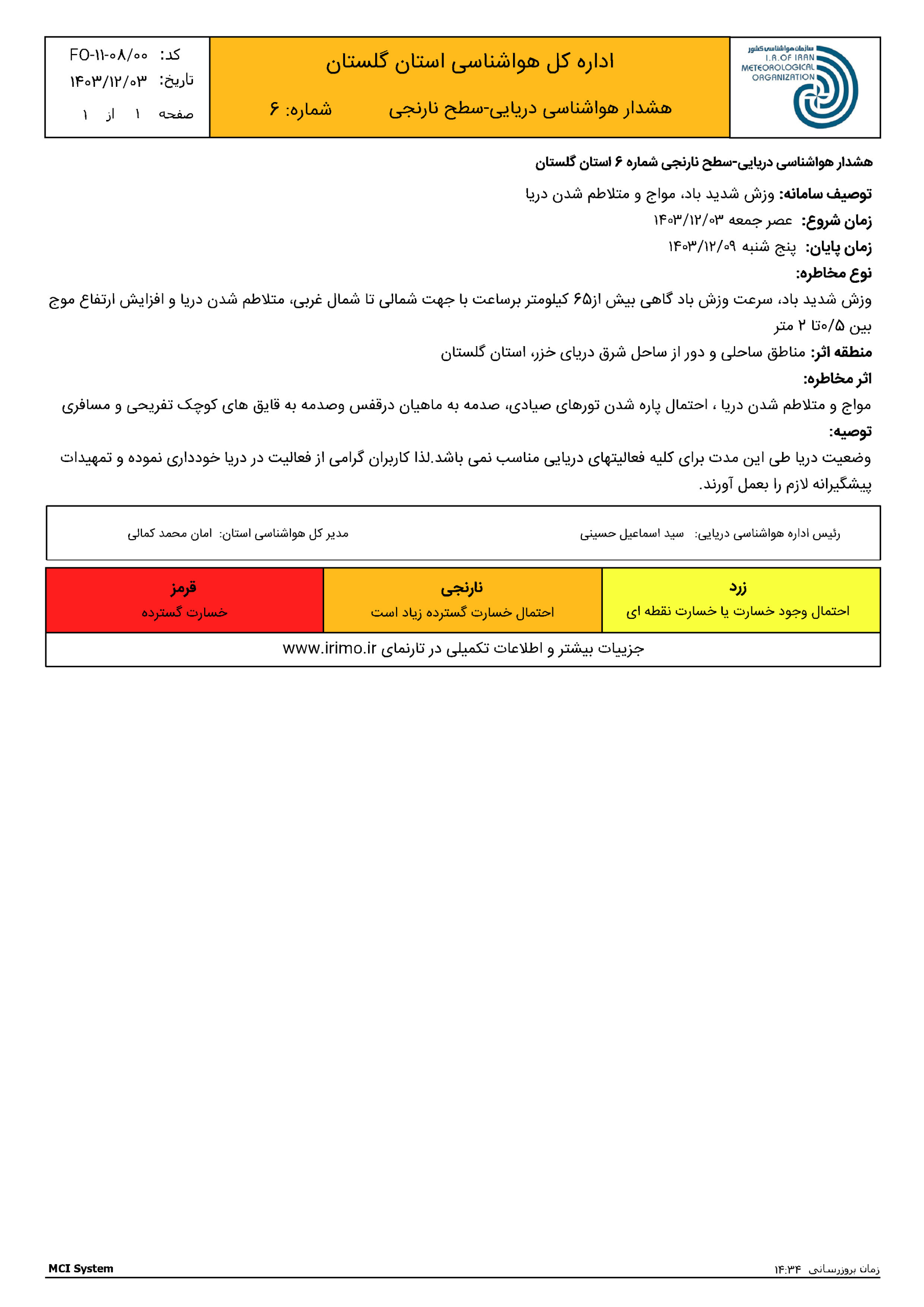 سازمان هواشناسی کشور
I.R.OF IRAN
METEOROLOGICAL
ORGANIZATION

اداره کل هواشناسی استان گلستان

هشدار هواشناسی دریایی-سطح نارنجی شماره: ۶

کد: FO-۱۱-۰۸/۰۰
تاریخ: ۱۴۰۳/۱۲/۰۳
صفحه ۱ از ۱

هشدار هواشناسی دریایی-سطح نارنجی شماره ۶ استان گلستان

توصیف سامانه: وزش شدید باد، مواج و متلاطم شدن دریا

زمان شروع: عصر جمعه ۱۴۰۳/۱۲/۰۳

زمان پایان: پنج شنبه ۱۴۰۳/۱۲/۰۹

نوع مخاطره:

وزش شدید باد، سرعت وزش باد گاهی بیش از۶۵ کیلومتر برساعت با جهت شمالی تا شمال غربی، متلاطم شدن دریا و افزایش ارتفاع موج بین ۰/۵تا ۲ متر

منطقه اثر: مناطق ساحلی و دور از ساحل شرق دریای خزر، استان گلستان

اثر مخاطره:

مواج و متلاطم شدن دریا ، احتمال پاره شدن تورهای صیادی، صدمه به ماهیان درقفس وصدمه به قایق های کوچک تفریحی و مسافری

توصیه:

وضعیت دریا طی این مدت برای کلیه فعالیتهای دریایی مناسب نمی باشد.لذا کاربران گرامی از فعالیت در دریا خودداری نموده و تمهیدات پیشگیرانه لازم را بعمل آورند.

رئیس اداره هواشناسی دریایی: سید اسماعیل حسینی
مدیر کل هواشناسی استان: امان محمد کمالی

| زرد | نارنجی | قرمز |
|---|---|---|
| احتمال وجود خسارت یا خسارت نقطه ای | احتمال خسارت گسترده زیاد است | خسارت گسترده |

جزییات بیشتر و اطلاعات تکمیلی در تارنمای www.irimo.ir

زمان بروزرسانی ۱۴:۳۴
MCI System